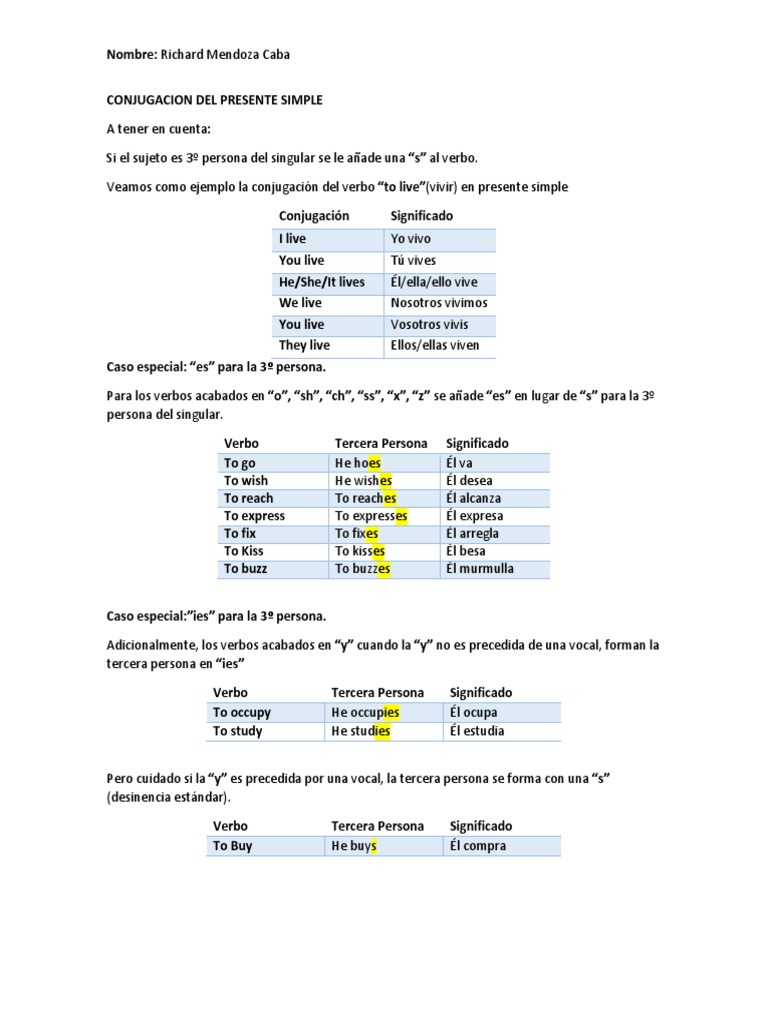 Nombre: Richard Mendoza Caba

CONJUGACION DEL PRESENTE SIMPLE

A tener en cuenta:

Si el sujeto es 3º persona del singular se le añade una “s” al verbo.

Veamos como ejemplo la conjugación del verbo “to live”(vivir) en presente simple

| Conjugación | Significado |
|---|---|
| I live | Yo vivo |
| You live | Tú vives |
| He/She/It lives | Él/ella/ello vive |
| We live | Nosotros vivimos |
| You live | Vosotros vivís |
| They live | Ellos/ellas viven |

Caso especial: “es” para la 3º persona.

Para los verbos acabados en “o”, “sh”, “ch”, “ss”, “x”, “z” se añade “es” en lugar de “s” para la 3º persona del singular.

| Verbo | Tercera Persona | Significado |
|---|---|---|
| To go | He hoes | Él va |
| To wish | He wishes | Él desea |
| To reach | To reaches | Él alcanza |
| To express | To expresses | Él expresa |
| To fix | To fixes | Él arregla |
| To Kiss | To kisses | Él besa |
| To buzz | To buzzes | Él murmulla |

Caso especial:”ies” para la 3º persona.

Adicionalmente, los verbos acabados en “y” cuando la “y” no es precedida de una vocal, forman la tercera persona en “ies”

| Verbo | Tercera Persona | Significado |
|---|---|---|
| To occupy | He occupies | Él ocupa |
| To study | He studies | Él estudia |

Pero cuidado si la “y” es precedida por una vocal, la tercera persona se forma con una “s” (desinencia estándar).

| Verbo | Tercera Persona | Significado |
|---|---|---|
| To Buy | He buys | Él compra |